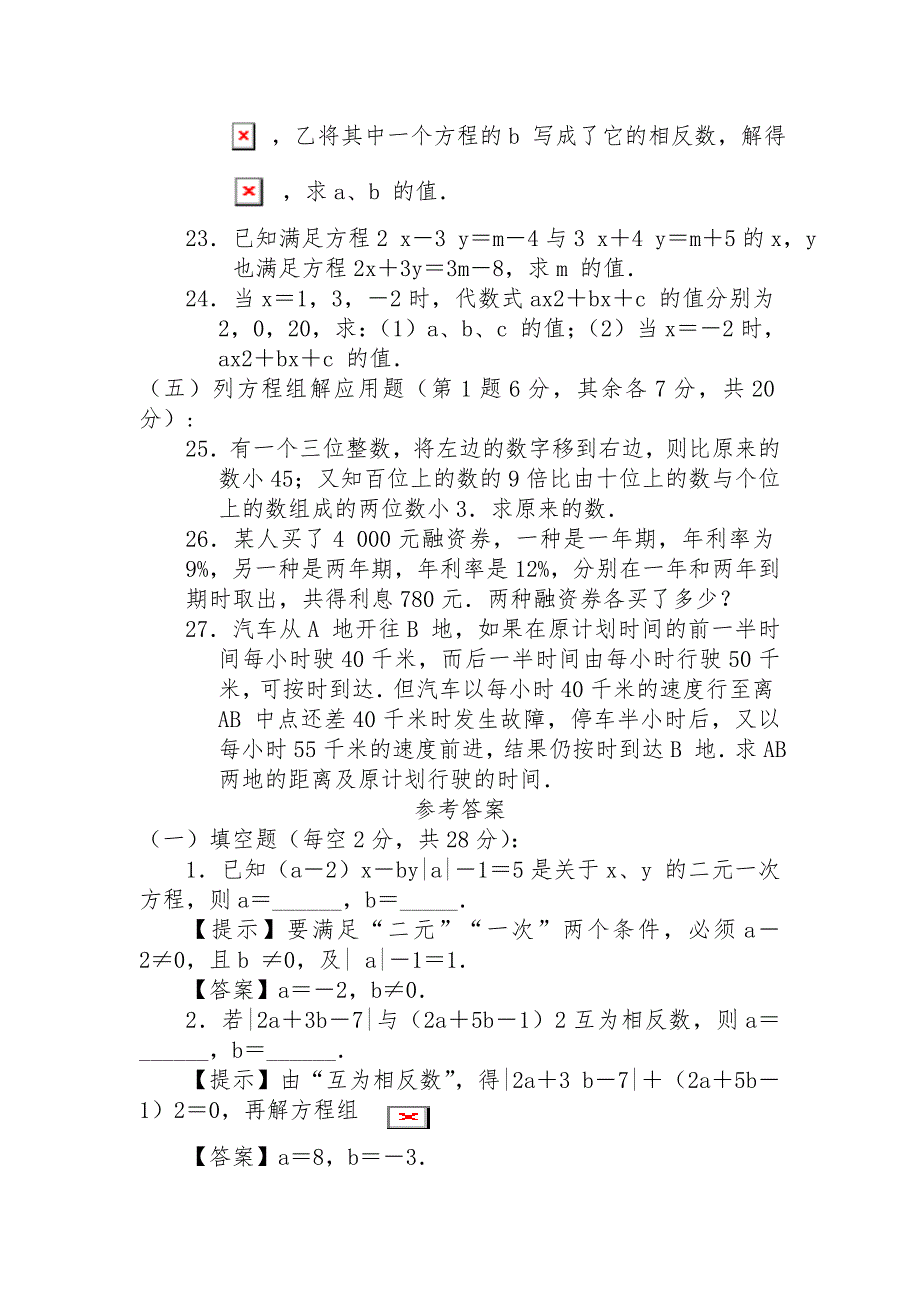 ，乙将其中一个方程的 b 写成了它的相反数，解得

，求 a、b 的值.

23．已知满足方程 2 x－3 y＝m－4 与 3 x＋4 y＝m＋5 的 x，y 也满足方程 2x＋3y＝3m－8，求 m 的值.

24．当 x＝1，3，－2 时，代数式 ax2＋bx＋c 的值分别为 2，0，20，求：（1）a、b、c 的值；（2）当 x＝－2 时，ax2＋bx＋c 的值.

（五）列方程组解应用题（第 1 题 6 分，其余各 7 分，共 20 分）：

25．有一个三位整数，将左边的数字移到右边，则比原来的数小 45；又知百位上的数的 9 倍比由十位上的数与个位上的数组成的两位数小 3．求原来的数.

26．某人买了 4 000 元融资券，一种是一年期，年利率为 9%，另一种是两年期，年利率是 12%，分别在一年和两年到期时取出，共得利息 780 元．两种融资券各买了多少？

27．汽车从 A 地开往 B 地，如果在原计划时间的前一半时间每小时驶 40 千米，而后一半时间由每小时行驶 50 千米，可按时到达．但汽车以每小时 40 千米的速度行至离 AB 中点还差 40 千米时发生故障，停车半小时后，又以每小时 55 千米的速度前进，结果仍按时到达 B 地．求 AB 两地的距离及原计划行驶的时间.

参考答案

（一）填空题（每空 2 分，共 28 分）：

1．已知（a－2）x－by|a|－1＝5 是关于 x、y 的二元一次方程，则 a＝______，b＝_____.

【提示】要满足“二元”“一次”两个条件，必须 a－2≠0，且 b ≠0，及| a|－1＝1.

【答案】a＝－2，b≠0.

2．若|2a＋3b－7|与（2a＋5b－1）2 互为相反数，则 a＝______，b＝______.

【提示】由“互为相反数”，得|2a＋3 b－7|＋（2a＋5b－1）2＝0，再解方程组

【答案】a＝8，b＝－3.